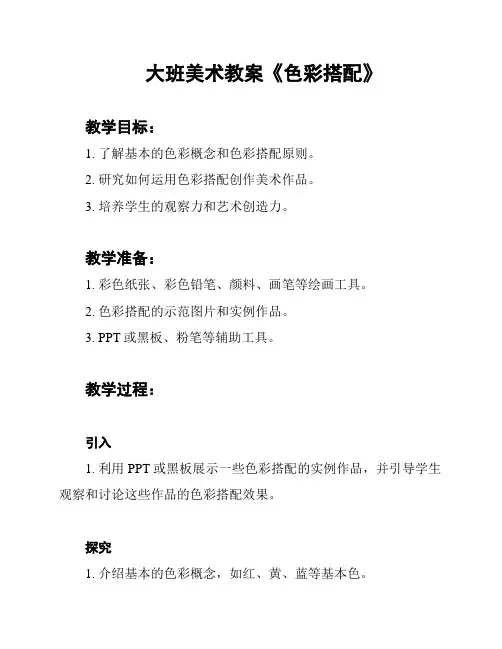 大班美术教案《色彩搭配》

教学目标：

1. 了解基本的色彩概念和色彩搭配原则。

2. 研究如何运用色彩搭配创作美术作品。

3. 培养学生的观察力和艺术创造力。

教学准备：

1. 彩色纸张、彩色铅笔、颜料、画笔等绘画工具。

2. 色彩搭配的示范图片和实例作品。

3. PPT 或黑板、粉笔等辅助工具。

教学过程：

引入

1. 利用 PPT 或黑板展示一些色彩搭配的实例作品，并引导学生观察和讨论这些作品的色彩搭配效果。

探究

1. 介绍基本的色彩概念，如红、黄、蓝等基本色。